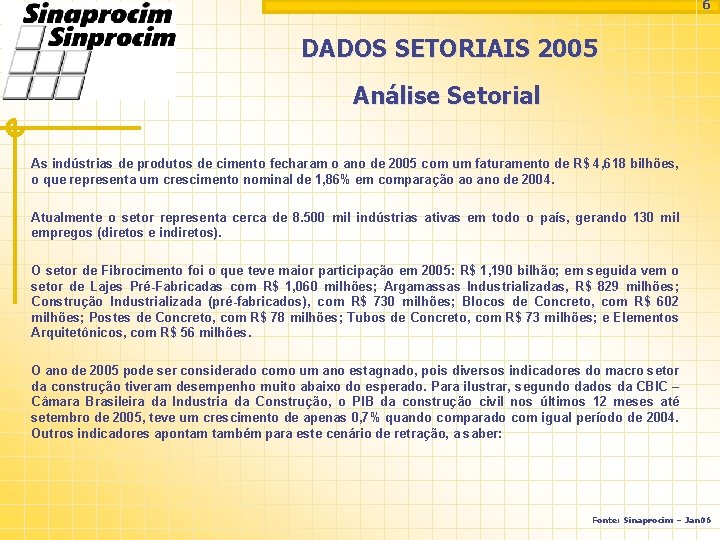 Sinaprocim
Sinprocim

6

DADOS SETORIAIS 2005

Análise Setorial

As indústrias de produtos de cimento fecharam o ano de 2005 com um faturamento de R$ 4,618 bilhões, o que representa um crescimento nominal de 1,86% em comparação ao ano de 2004.

Atualmente o setor representa cerca de 8.500 mil indústrias ativas em todo o país, gerando 130 mil empregos (diretos e indiretos).

O setor de Fibrocimento foi o que teve maior participação em 2005: R$ 1,190 bilhão; em seguida vem o setor de Lajes Pré-Fabricadas com R$ 1,060 milhões; Argamassas Industrializadas, R$ 829 milhões; Construção Industrializada (pré-fabricados), com R$ 730 milhões; Blocos de Concreto, com R$ 602 milhões; Postes de Concreto, com R$ 78 milhões; Tubos de Concreto, com R$ 73 milhões; e Elementos Arquitetônicos, com R$ 56 milhões.

O ano de 2005 pode ser considerado como um ano estagnado, pois diversos indicadores do macro setor da construção tiveram desempenho muito abaixo do esperado. Para ilustrar, segundo dados da CBIC – Câmara Brasileira da Industria da Construção, o PIB da construção civil nos últimos 12 meses até setembro de 2005, teve um crescimento de apenas 0,7% quando comparado com igual período de 2004. Outros indicadores apontam também para este cenário de retração, a saber:

Fonte: Sinaprocim – Jan06